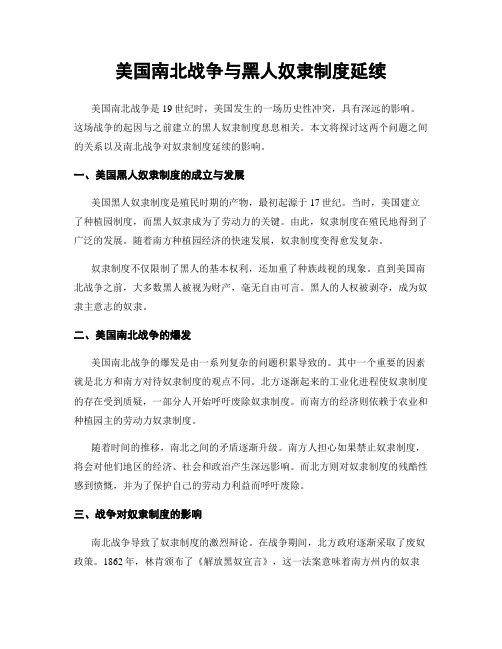 美国南北战争与黑人奴隶制度延续

美国南北战争是19世纪时，美国发生的一场历史性冲突，具有深远的影响。这场战争的起因与之前建立的黑人奴隶制度息息相关。本文将探讨这两个问题之间的关系以及南北战争对奴隶制度延续的影响。

一、美国黑人奴隶制度的成立与发展

美国黑人奴隶制度是殖民时期的产物，最初起源于17世纪。当时，美国建立了种植园制度，而黑人奴隶成为了劳动力的关键。由此，奴隶制度在殖民地得到了广泛的发展。随着南方种植园经济的快速发展，奴隶制度变得愈发复杂。

奴隶制度不仅限制了黑人的基本权利，还加重了种族歧视的现象。直到美国南北战争之前，大多数黑人被视为财产，毫无自由可言。黑人的人权被剥夺，成为奴隶主意志的奴隶。

二、美国南北战争的爆发

美国南北战争的爆发是由一系列复杂的问题积累导致的。其中一个重要的因素就是北方和南方对待奴隶制度的观点不同。北方逐渐起来的工业化进程使奴隶制度的存在受到质疑，一部分人开始呼吁废除奴隶制度。而南方的经济则依赖于农业和种植园主的劳动力奴隶制度。

随着时间的推移，南北之间的矛盾逐渐升级。南方人担心如果禁止奴隶制度，将会对他们地区的经济、社会和政治产生深远影响。而北方则对奴隶制度的残酷性感到愤慨，并为了保护自己的劳动力利益而呼吁废除。

三、战争对奴隶制度的影响

南北战争导致了奴隶制度的激烈辩论。在战争期间，北方政府逐渐采取了废奴政策。1862年，林肯颁布了《解放黑奴宣言》，这一法案意味着南方州内的奴隶